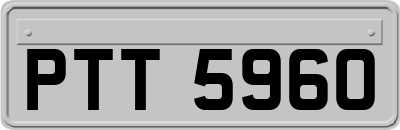 PTT 5960